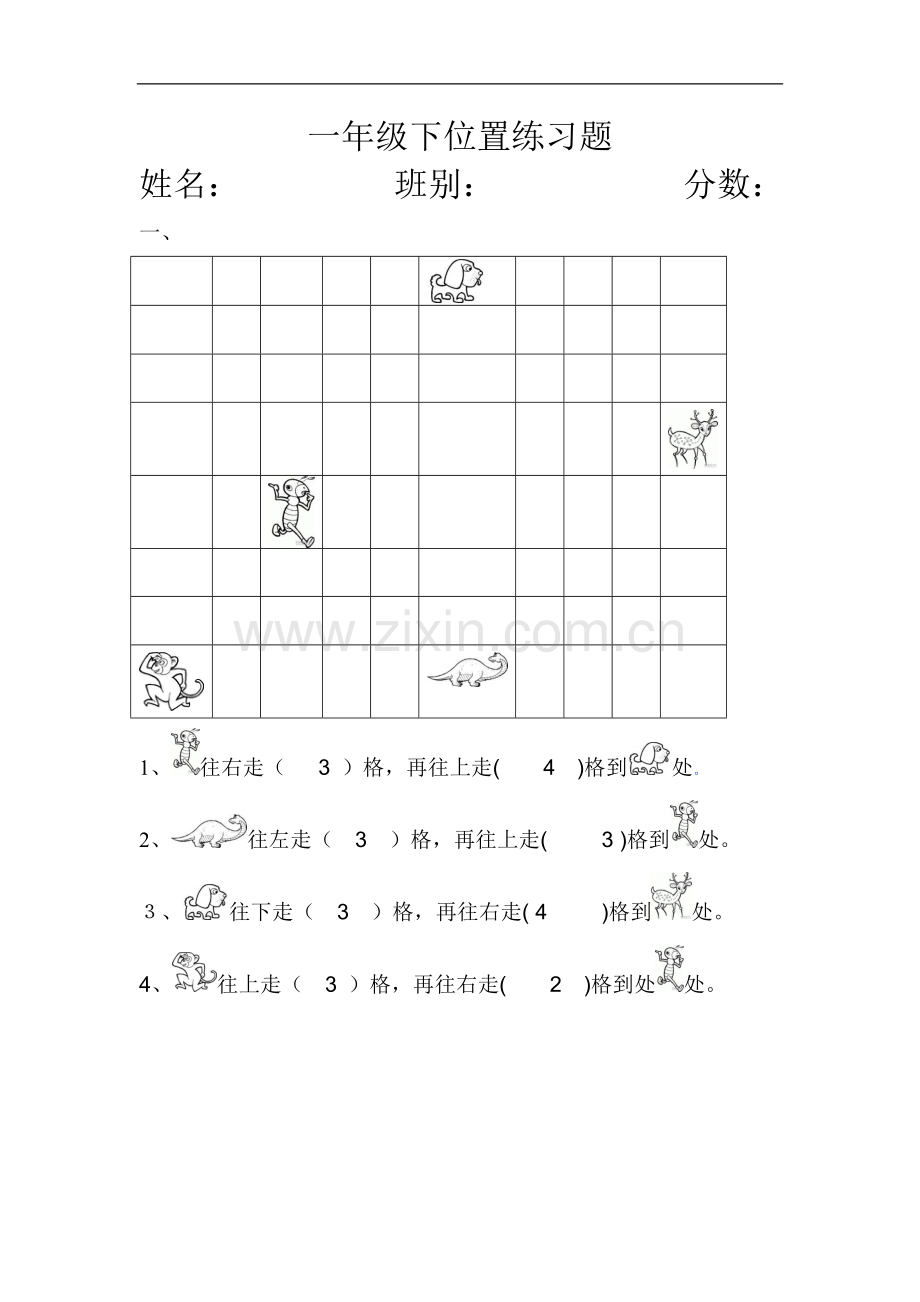 一年级下位置练习题

姓名： 班别： 分数：

一、

1、往右走（ 3 ）格，再往上走( 4 )格到处。

2、往左走（ 3 ）格，再往上走( 3 )格到处。

3、往下走（ 3 ）格，再往右走( 4 )格到处。

4、往上走（ 3 ）格，再往右走( 2 )格到处处。

www.zixin.com.cn